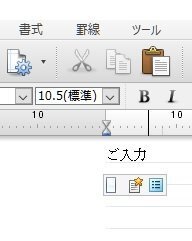 書式 罫線 ツール

10.5(標準)

B I

10

10

ご入力